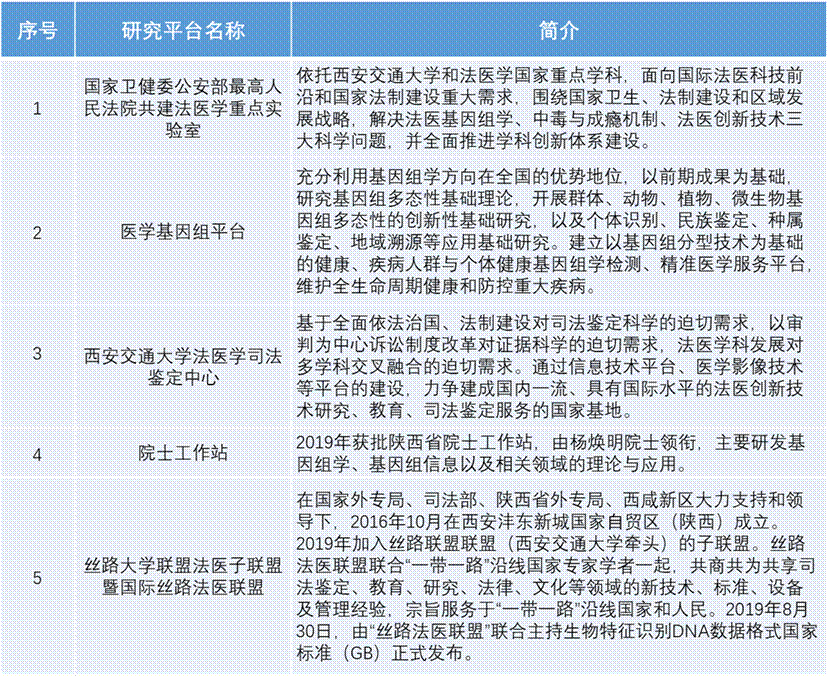 | 序号 | 研究平台名称 | 简介 |
|---|---|---|
| 1 | 国家卫健委公安部最高人民法院共建法医学重点实验室 | 依托西安交通大学和法医学国家重点学科，面向国际法医科技前沿和国家法制建设重大需求，围绕国家卫生、法制建设和区域发展战略，解决法医基因组学、中毒与成瘾机制、法医创新技术三大科学问题，并全面推进学科创新体系建设。 |
| 2 | 医学基因组平台 | 充分利用基因组学方向在全国的优势地位，以前期成果为基础，研究基因组多态性基础理论，开展群体、动物、植物、微生物基因组多态性的创新性基础研究，以及个体识别、民族鉴定、种属鉴定、地域溯源等应用基础研究。建立以基因组分型技术为基础的健康、疾病人群与个体健康基因组学检测、精准医学服务平台，维护全生命周期健康和防控重大疾病。 |
| 3 | 西安交通大学法医学司法鉴定中心 | 基于全面依法治国、法制建设对司法鉴定科学的迫切需求，以审判为中心诉讼制度改革对证据科学的迫切需求，法医学科发展对多学科交叉融合的迫切需求。通过信息技术平台、医学影像技术等平台的建设，力争建成国内一流、具有国际水平的法医创新技术研究、教育、司法鉴定服务的国家基地。 |
| 4 | 院士工作站 | 2019年获批陕西省院士工作站，由杨焕明院士领衔，主要研发基因组学、基因组信息以及相关领域的理论与应用。 |
| 5 | 丝路大学联盟法医子联盟暨国际丝路法医联盟 | 在国家外专局、司法部、陕西省外专局、西咸新区大力支持和领导下，2016年10月在西安沣东新城国家自贸区（陕西）成立。2019年加入丝路联盟联盟（西安交通大学牵头）的子联盟。丝路法医联盟联合“一带一路”沿线国家专家学者一起，共商共为共享司法鉴定、教育、研究、法律、文化等领域的新技术、标准、设备及管理经验，宗旨服务于“一带一路”沿线国家和人民。2019年8月30日，由“丝路法医联盟”联合主持生物特征识别DNA数据格式国家标准（GB）正式发布。 |